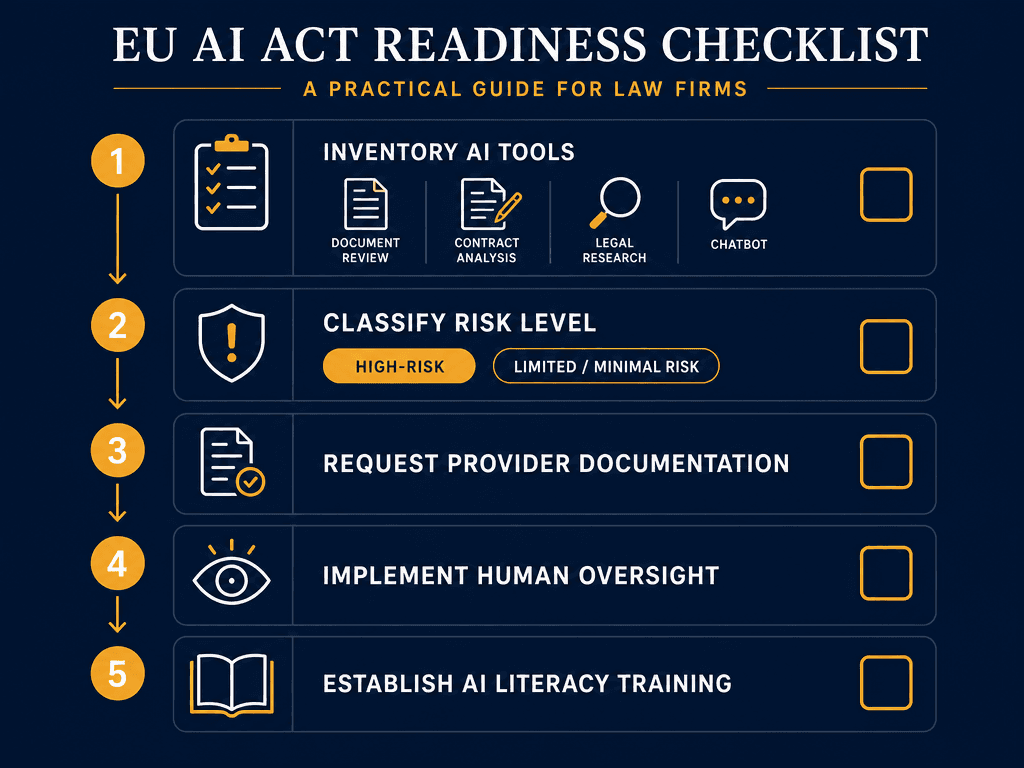 EU AI ACT READINESS CHECKLIST

A PRACTICAL GUIDE FOR LAW FIRMS

1

INVENTORY AI TOOLS

DOCUMENT REVIEW

CONTRACT ANALYSIS

LEGAL RESEARCH

CHATBOT

2

CLASSIFY RISK LEVEL

HIGH-RISK

LIMITED / MINIMAL RISK

3

REQUEST PROVIDER DOCUMENTATION

4

IMPLEMENT HUMAN OVERSIGHT

5

ESTABLISH AI LITERACY TRAINING